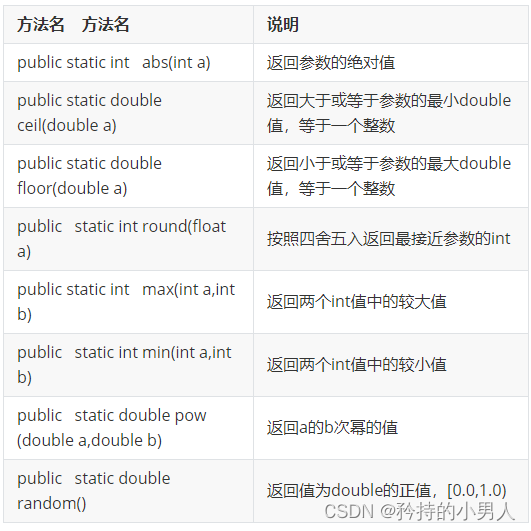 | 方法名　方法名 | 说明 |
|---|---|
| public static int　abs(int a) | 返回参数的绝对值 |
| public static double ceil(double a) | 返回大于或等于参数的最小double值，等于一个整数 |
| public static double floor(double a) | 返回小于或等于参数的最大double值，等于一个整数 |
| public　static int round(float a) | 按照四舍五入返回最接近参数的int |
| public static int　max(int a,int b) | 返回两个int值中的较大值 |
| public　static int min(int a,int b) | 返回两个int值中的较小值 |
| public　static double pow (double a,double b) | 返回a的b次幂的值 |
| public　static double random() | 返回值为double的正值，[0.0,1.0) |

CSDN @矜持的小男人